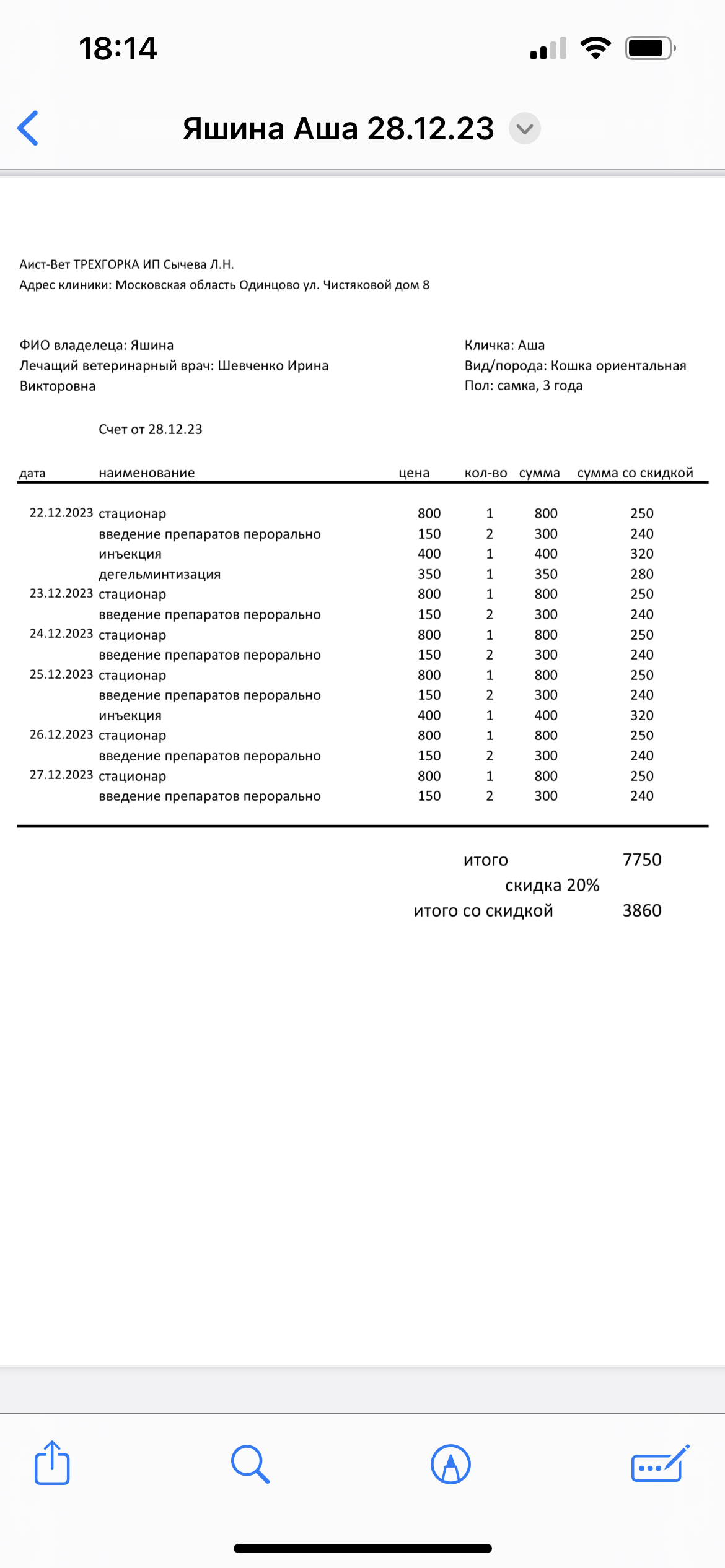 18:14

Яшина Аша 28.12.23

Аист-Вет ТРЕХГОРКА ИП Сычева Л.Н.
Адрес клиники: Московская область Одинцово ул. Чистяковой дом 8

ФИО владелеца: Яшина
Лечащий ветеринарный врач: Шевченко Ирина Викторовна

Кличка: Аша
Вид/порода: Кошка ориентальная
Пол: самка, 3 года

Счет от 28.12.23

| дата | наименование | цена | кол-во | сумма | сумма со скидкой |
|---|---|---|---|---|---|
| 22.12.2023 | стационар | 800 | 1 | 800 | 250 |
| | введение препаратов перорально | 150 | 2 | 300 | 240 |
| | инъекция | 400 | 1 | 400 | 320 |
| | дегельминтизация | 350 | 1 | 350 | 280 |
| 23.12.2023 | стационар | 800 | 1 | 800 | 250 |
| | введение препаратов перорально | 150 | 2 | 300 | 240 |
| 24.12.2023 | стационар | 800 | 1 | 800 | 250 |
| | введение препаратов перорально | 150 | 2 | 300 | 240 |
| 25.12.2023 | стационар | 800 | 1 | 800 | 250 |
| | введение препаратов перорально | 150 | 2 | 300 | 240 |
| | инъекция | 400 | 1 | 400 | 320 |
| 26.12.2023 | стационар | 800 | 1 | 800 | 250 |
| | введение препаратов перорально | 150 | 2 | 300 | 240 |
| 27.12.2023 | стационар | 800 | 1 | 800 | 250 |
| | введение препаратов перорально | 150 | 2 | 300 | 240 |

итого 7750
скидка 20%
итого со скидкой 3860